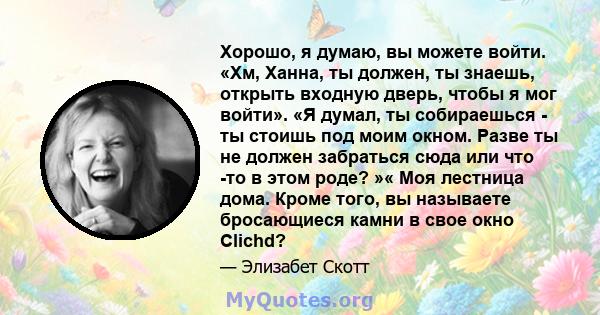 Хорошо, я думаю, вы можете войти. «Хм, Ханна, ты должен, ты знаешь, открыть входную дверь, чтобы я мог войти». «Я думал, ты собираешься - ты стоишь под моим окном. Разве ты не должен забраться сюда или что -то в этом роде? »« Моя лестница дома. Кроме того, вы называете бросающиеся камни в свое окно Clichd?

— Элизабет Скотт

MyQuotes.org